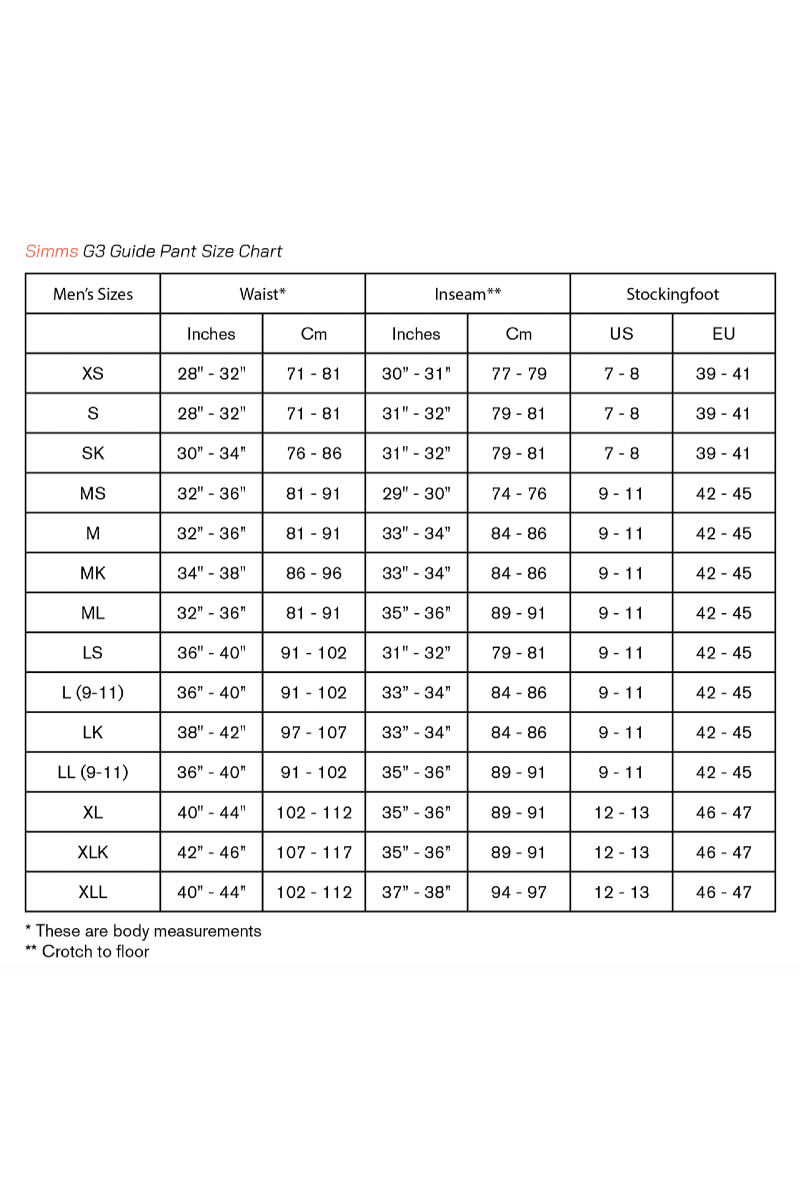 Simms G3 Guide Pant Size Chart

| Men's Sizes | Waist* | | Inseam** | | Stockingfoot | |
|---|---|---|---|---|---|---|
| | Inches | Cm | Inches | Cm | US | EU |
| XS | 28" - 32" | 71 - 81 | 30" - 31" | 77 - 79 | 7 - 8 | 39 - 41 |
| S | 28" - 32" | 71 - 81 | 31" - 32" | 79 - 81 | 7 - 8 | 39 - 41 |
| SK | 30" - 34" | 76 - 86 | 31" - 32" | 79 - 81 | 7 - 8 | 39 - 41 |
| MS | 32" - 36" | 81 - 91 | 29" - 30" | 74 - 76 | 9 - 11 | 42 - 45 |
| M | 32" - 36" | 81 - 91 | 33" - 34" | 84 - 86 | 9 - 11 | 42 - 45 |
| MK | 34" - 38" | 86 - 96 | 33" - 34" | 84 - 86 | 9 - 11 | 42 - 45 |
| ML | 32" - 36" | 81 - 91 | 35" - 36" | 89 - 91 | 9 - 11 | 42 - 45 |
| LS | 36" - 40" | 91 - 102 | 31" - 32" | 79 - 81 | 9 - 11 | 42 - 45 |
| L (9-11) | 36" - 40" | 91 - 102 | 33" - 34" | 84 - 86 | 9 - 11 | 42 - 45 |
| LK | 38" - 42" | 97 - 107 | 33" - 34" | 84 - 86 | 9 - 11 | 42 - 45 |
| LL (9-11) | 36" - 40" | 91 - 102 | 35" - 36" | 89 - 91 | 9 - 11 | 42 - 45 |
| XL | 40" - 44" | 102 - 112 | 35" - 36" | 89 - 91 | 12 - 13 | 46 - 47 |
| XLK | 42" - 46" | 107 - 117 | 35" - 36" | 89 - 91 | 12 - 13 | 46 - 47 |
| XLL | 40" - 44" | 102 - 112 | 37" - 38" | 94 - 97 | 12 - 13 | 46 - 47 |

* These are body measurements
** Crotch to floor